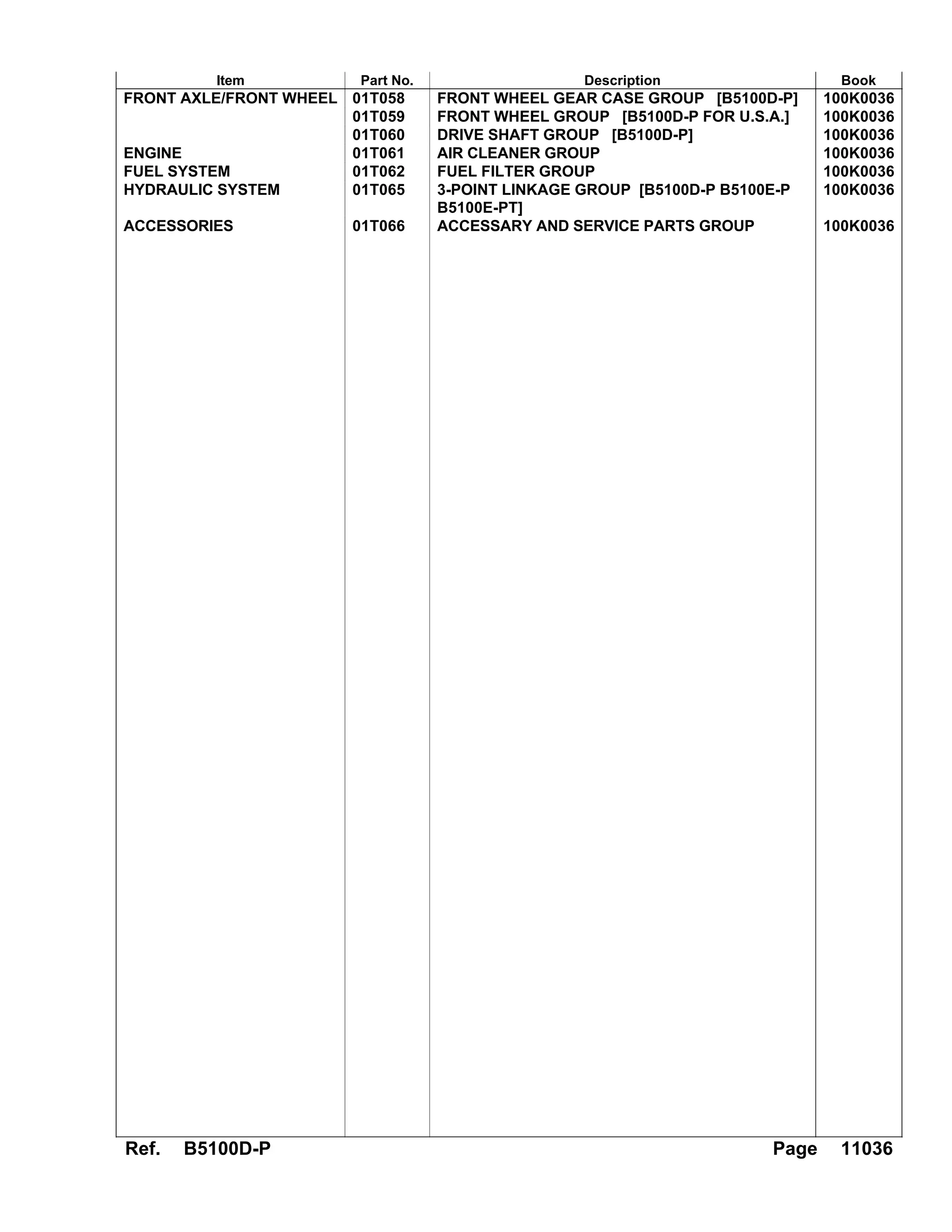 | Item | Part No. | Description | Book |
|---|---|---|---|
| FRONT AXLE/FRONT WHEEL | 01T058 | FRONT WHEEL GEAR CASE GROUP [B5100D-P] | 100K0036 |
| | 01T059 | FRONT WHEEL GROUP [B5100D-P FOR U.S.A.] | 100K0036 |
| | 01T060 | DRIVE SHAFT GROUP [B5100D-P] | 100K0036 |
| ENGINE | 01T061 | AIR CLEANER GROUP | 100K0036 |
| FUEL SYSTEM | 01T062 | FUEL FILTER GROUP | 100K0036 |
| HYDRAULIC SYSTEM | 01T065 | 3-POINT LINKAGE GROUP [B5100D-P B5100E-P B5100E-PT] | 100K0036 |
| ACCESSORIES | 01T066 | ACCESSARY AND SERVICE PARTS GROUP | 100K0036 |

Ref. B5100D-P Page 11036